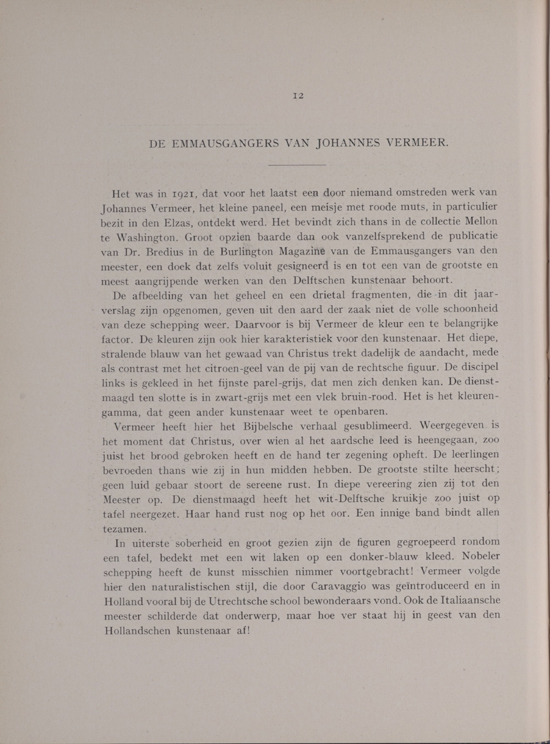 12

DE EMMAUSGANGERS VAN JOHANNES VERMEER.

Het was in 1921, dat voor het laatst een door niemand omstreden werk van Johannes Vermeer, het kleine paneel, een meisje met roode muts, in particulier bezit in den Elzas, ontdekt werd. Het bevindt zich thans in de collectie Mellon te Washington. Groot opzien baarde dan ook vanzelfsprekend de publicatie van Dr. Bredius in de Burlington Magazine van de Emmausgangers van den meester, een doek dat zelfs voluit gesigneerd is en tot een van de grootste en meest aangrijpende werken van den Delftschen kunstenaar behoort.

De afbeelding van het geheel en een drietal fragmenten, die in dit jaarverslag zijn opgenomen, geven uit den aard der zaak niet de volle schoonheid van deze schepping weer. Daarvoor is bij Vermeer de kleur een te belangrijke factor. De kleuren zijn ook hier karakteristiek voor den kunstenaar. Het diepe, stralende blauw van het gewaad van Christus trekt dadelijk de aandacht, mede als contrast met het citroen-geel van de pij van de rechtsche figuur. De discipel links is gekleed in het fijnste parel-grijs, dat men zich denken kan. De dienstmaagd ten slotte is in zwart-grijs met een vlek bruin-rood. Het is het kleurengamma, dat geen ander kunstenaar weet te openbaren.

Vermeer heeft hier het Bijbelsche verhaal gesublimeerd. Weergegeven is het moment dat Christus, over wien al het aardsche leed is heengegaan, zoo juist het brood gebroken heeft en de hand ter zegening opheft. De leerlingen bevroeden thans wie zij in hun midden hebben. De grootste stilte heerscht; geen luid gebaar stoort de sereene rust. In diepe vereering zien zij tot den Meester op. De dienstmaagd heeft het wit-Delftsche kruikje zoo juist op tafel neergezet. Haar hand rust nog op het oor. Een innige band bindt allen tezamen.

In uiterste soberheid en groot gezien zijn de figuren gegroepeerd rondom een tafel, bedekt met een wit laken op een donker-blauw kleed. Nobeler schepping heeft de kunst misschien nimmer voortgebracht! Vermeer volgde hier den naturalistischen stijl, die door Caravaggio was geïntroduceerd en in Holland vooral bij de Utrechtsche school bewonderaars vond. Ook de Italiaansche meester schilderde dat onderwerp, maar hoe ver staat hij in geest van den Hollandschen kunstenaar af!